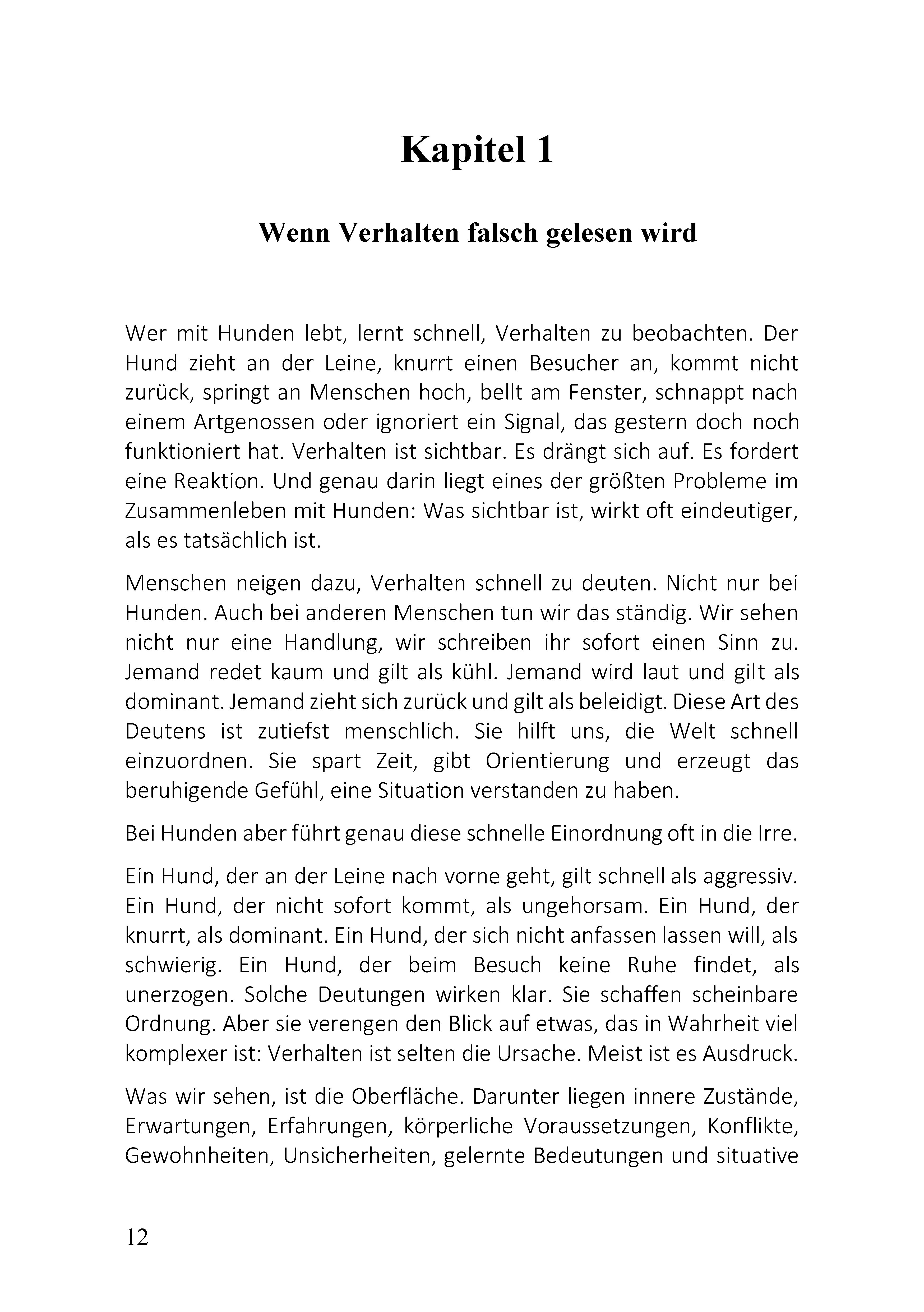 Kapitel 1

Wenn Verhalten falsch gelesen wird

Wer mit Hunden lebt, lernt schnell, Verhalten zu beobachten. Der Hund zieht an der Leine, knurrt einen Besucher an, kommt nicht zurück, springt an Menschen hoch, bellt am Fenster, schnappt nach einem Artgenossen oder ignoriert ein Signal, das gestern doch noch funktioniert hat. Verhalten ist sichtbar. Es drängt sich auf. Es fordert eine Reaktion. Und genau darin liegt eines der größten Probleme im Zusammenleben mit Hunden: Was sichtbar ist, wirkt oft eindeutiger, als es tatsächlich ist.

Menschen neigen dazu, Verhalten schnell zu deuten. Nicht nur bei Hunden. Auch bei anderen Menschen tun wir das ständig. Wir sehen nicht nur eine Handlung, wir schreiben ihr sofort einen Sinn zu. Jemand redet kaum und gilt als kühl. Jemand wird laut und gilt als dominant. Jemand zieht sich zurück und gilt als beleidigt. Diese Art des Deutens ist zutiefst menschlich. Sie hilft uns, die Welt schnell einzuordnen. Sie spart Zeit, gibt Orientierung und erzeugt das beruhigende Gefühl, eine Situation verstanden zu haben.

Bei Hunden aber führt genau diese schnelle Einordnung oft in die Irre.

Ein Hund, der an der Leine nach vorne geht, gilt schnell als aggressiv. Ein Hund, der nicht sofort kommt, als ungehorsam. Ein Hund, der knurrt, als dominant. Ein Hund, der sich nicht anfassen lassen will, als schwierig. Ein Hund, der beim Besuch keine Ruhe findet, als unerzogen. Solche Deutungen wirken klar. Sie schaffen scheinbare Ordnung. Aber sie verengen den Blick auf etwas, das in Wahrheit viel komplexer ist: Verhalten ist selten die Ursache. Meist ist es Ausdruck.

Was wir sehen, ist die Oberfläche. Darunter liegen innere Zustände, Erwartungen, Erfahrungen, körperliche Voraussetzungen, Konflikte, Gewohnheiten, Unsicherheiten, gelernte Bedeutungen und situative

12